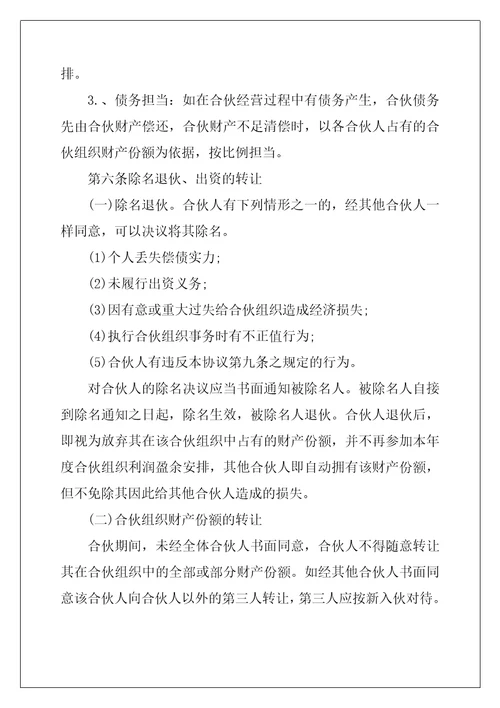 排。

3.、债务担当：如在合伙经营过程中有债务产生，合伙债务先由合伙财产偿还，合伙财产不足清偿时，以各合伙人占有的合伙组织财产份额为依据，按比例担当。

第六条除名退伙、出资的转让

(一)除名退伙。合伙人有下列情形之一的，经其他合伙人一样同意，可以决议将其除名。

(1)个人丢失偿债实力;

(2)未履行出资义务;

(3)因有意或重大过失给合伙组织造成经济损失;

(4)执行合伙组织事务时有不正值行为;

(5)合伙人有违反本协议第九条之规定的行为。

对合伙人的除名决议应当书面通知被除名人。被除名人自接到除名通知之日起，除名生效，被除名人退伙。合伙人退伙后，即视为放弃其在该合伙组织中占有的财产份额，并不再参加本年度合伙组织利润盈余安排，其他合伙人即自动拥有该财产份额，但不免除其因此给其他合伙人造成的损失。

(二)合伙组织财产份额的转让

合伙期间，未经全体合伙人书面同意，合伙人不得随意转让其在合伙组织中的全部或部分财产份额。如经其他合伙人书面同意该合伙人向合伙人以外的第三人转让，第三人应按新入伙对待。